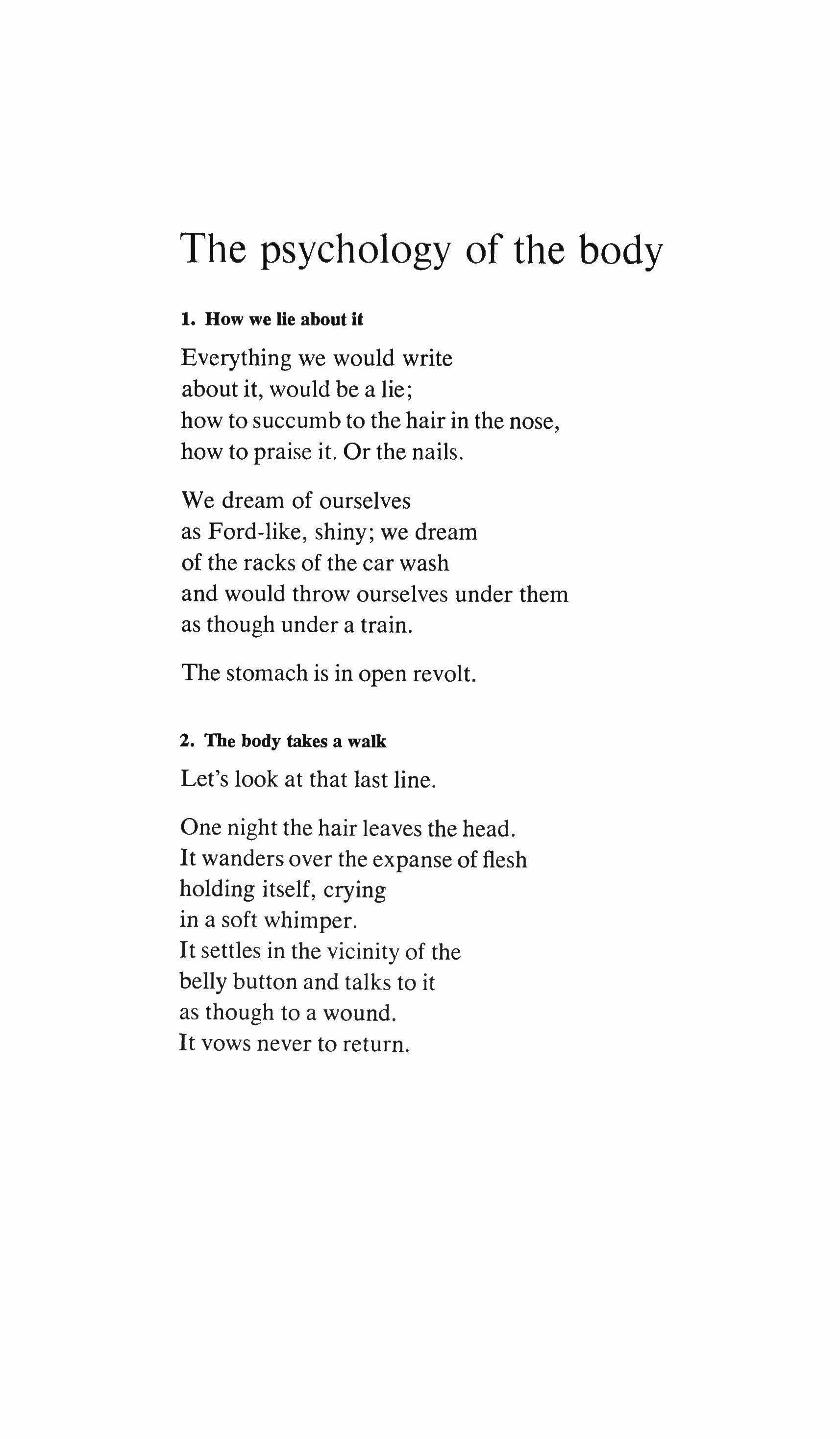 The psychology of the body

1. How we lie about it

Everything we would write
about it, would be a lie;
how to succumb to the hair in the nose,
how to praise it. Or the nails.

We dream of ourselves
as Ford-like, shiny; we dream
of the racks of the car wash
and would throw ourselves under them
as though under a train.

The stomach is in open revolt.

2. The body takes a walk

Let's look at that last line.

One night the hair leaves the head.
It wanders over the expanse of flesh
holding itself, crying
in a soft whimper.
It settles in the vicinity of the
belly button and talks to it
as though to a wound.
It vows never to return.